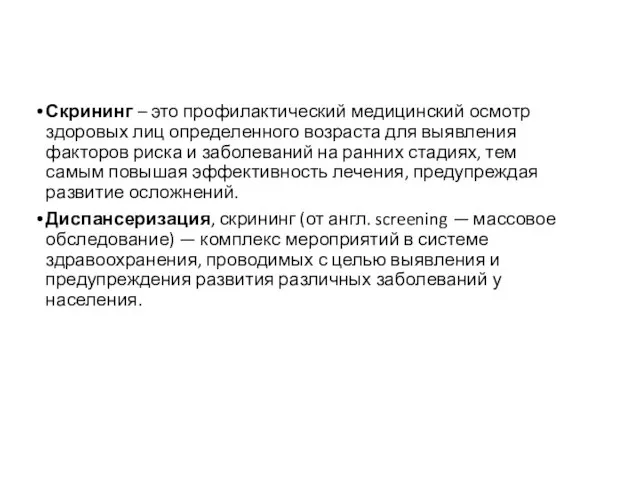 • Скрининг – это профилактический медицинский осмотр здоровых лиц определенного возраста для выявления факторов риска и заболеваний на ранних стадиях, тем самым повышая эффективность лечения, предупреждая развитие осложнений.

• Диспансеризация, скрининг (от англ. screening — массовое обследование) — комплекс мероприятий в системе здравоохранения, проводимых с целью выявления и предупреждения развития различных заболеваний у населения.